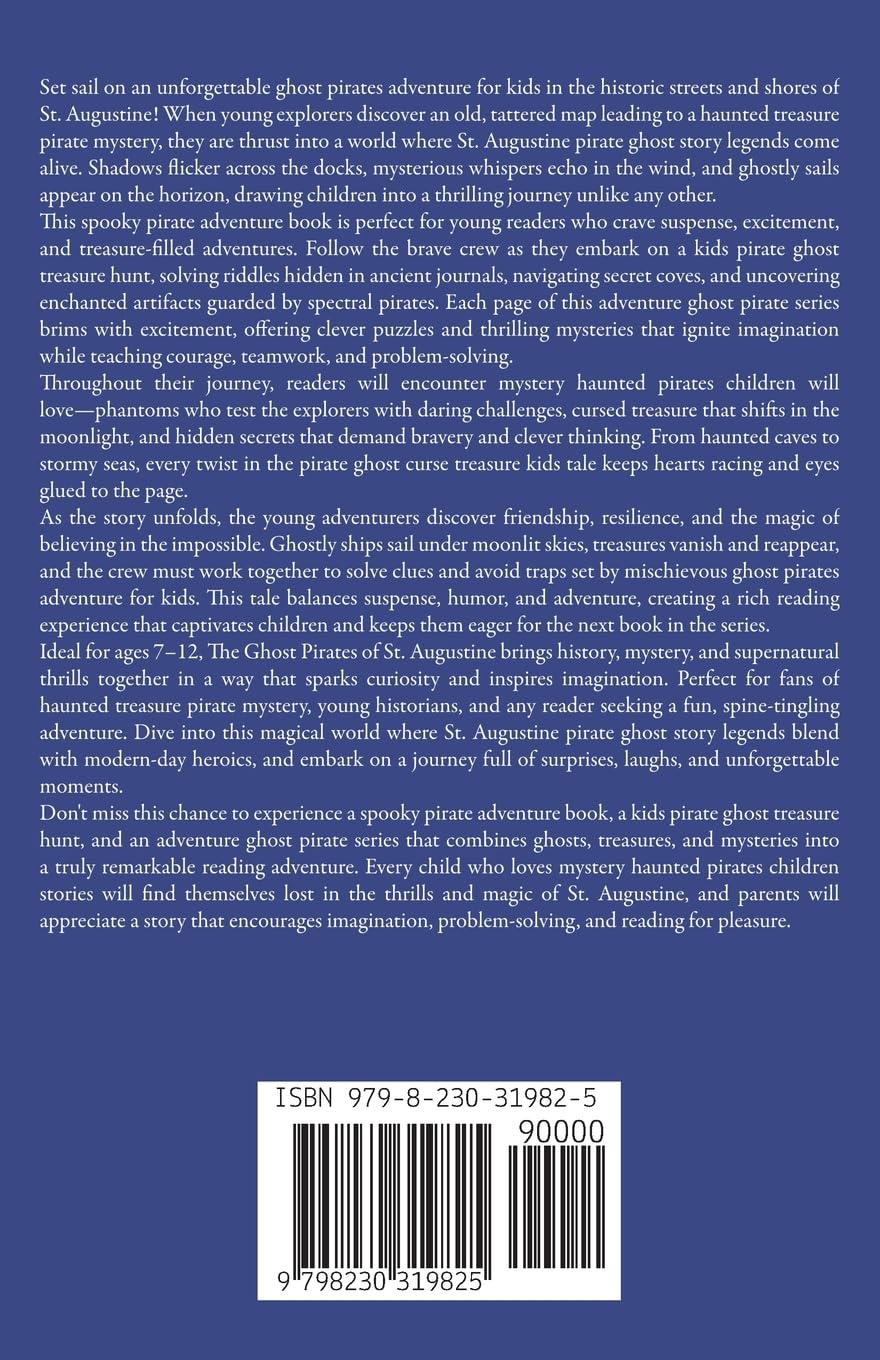 Set sail on an unforgettable ghost pirates adventure for kids in the historic streets and shores of St. Augustine! When young explorers discover an old, tattered map leading to a haunted treasure pirate mystery, they are thrust into a world where St. Augustine pirate ghost story legends come alive. Shadows flicker across the docks, mysterious whispers echo in the wind, and ghostly sails appear on the horizon, drawing children into a thrilling journey unlike any other.

This spooky pirate adventure book is perfect for young readers who crave suspense, excitement, and treasure-filled adventures. Follow the brave crew as they embark on a kids pirate ghost treasure hunt, solving riddles hidden in ancient journals, navigating secret coves, and uncovering enchanted artifacts guarded by spectral pirates. Each page of this adventure ghost pirate series brims with excitement, offering clever puzzles and thrilling mysteries that ignite imagination while teaching courage, teamwork, and problem-solving.

Throughout their journey, readers will encounter mystery haunted pirates children will love—phantoms who test the explorers with daring challenges, cursed treasure that shifts in the moonlight, and hidden secrets that demand bravery and clever thinking. From haunted caves to stormy seas, every twist in the pirate ghost curse treasure kids tale keeps hearts racing and eyes glued to the page.

As the story unfolds, the young adventurers discover friendship, resilience, and the magic of believing in the impossible. Ghostly ships sail under moonlit skies, treasures vanish and reappear, and the crew must work together to solve clues and avoid traps set by mischievous ghost pirates adventure for kids. This tale balances suspense, humor, and adventure, creating a rich reading experience that captivates children and keeps them eager for the next book in the series.

Ideal for ages 7–12, The Ghost Pirates of St. Augustine brings history, mystery, and supernatural thrills together in a way that sparks curiosity and inspires imagination. Perfect for fans of haunted treasure pirate mystery, young historians, and any reader seeking a fun, spine-tingling adventure. Dive into this magical world where St. Augustine pirate ghost story legends blend with modern-day heroics, and embark on a journey full of surprises, laughs, and unforgettable moments.

Don't miss this chance to experience a spooky pirate adventure book, a kids pirate ghost treasure hunt, and an adventure ghost pirate series that combines ghosts, treasures, and mysteries into a truly remarkable reading adventure. Every child who loves mystery haunted pirates children stories will find themselves lost in the thrills and magic of St. Augustine, and parents will appreciate a story that encourages imagination, problem-solving, and reading for pleasure.

ISBN 979-8-230-31982-5

90000

9 798230 319825